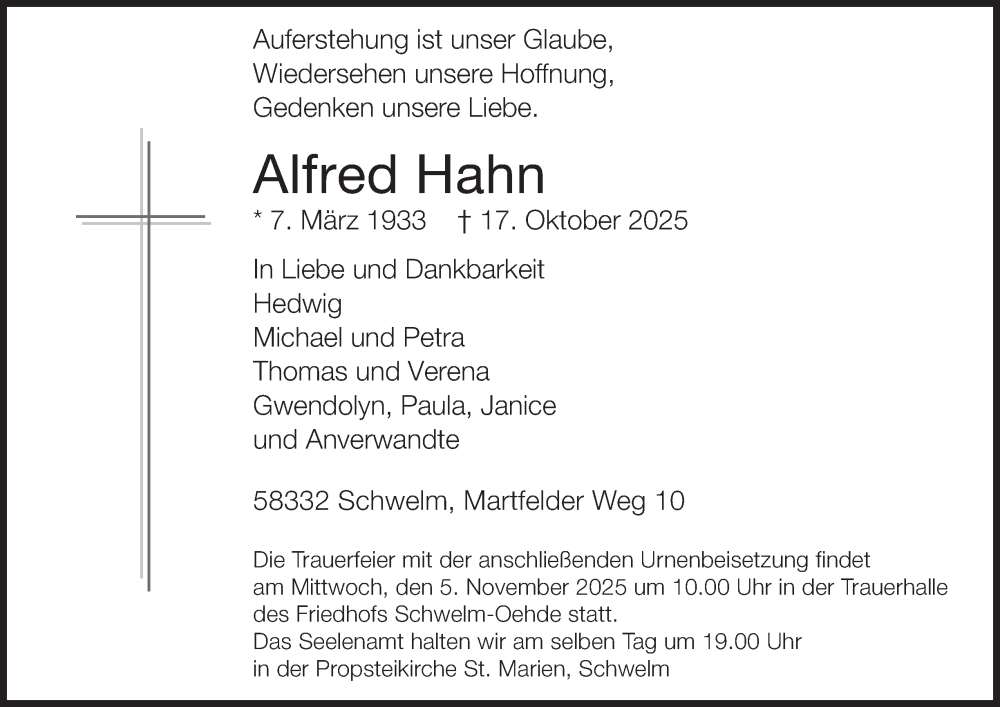 Auferstehung ist unser Glaube,
Wiedersehen unsere Hoffnung,
Gedenken unsere Liebe.

Alfred Hahn

* 7. März 1933 † 17. Oktober 2025

In Liebe und Dankbarkeit
Hedwig
Michael und Petra
Thomas und Verena
Gwendolyn, Paula, Janice
und Anverwandte

58332 Schwelm, Martfelder Weg 10

Die Trauerfeier mit der anschließenden Urnenbeisetzung findet am Mittwoch, den 5. November 2025 um 10.00 Uhr in der Trauerhalle des Friedhofs Schwelm-Oehde statt.
Das Seelenamt halten wir am selben Tag um 19.00 Uhr in der Propsteikirche St. Marien, Schwelm